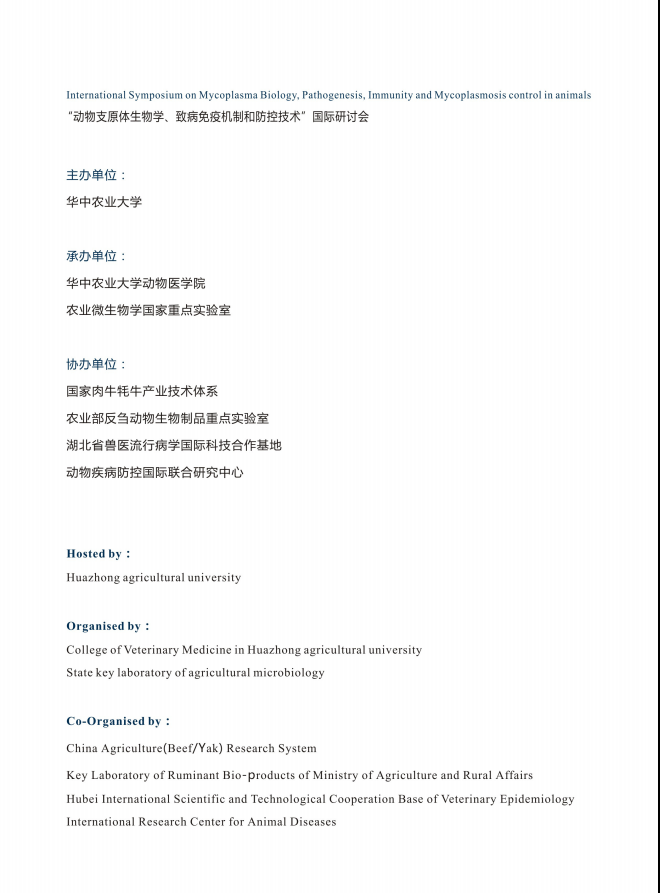 International Symposium on Mycoplasma Biology, Pathogenesis, Immunity and Mycoplasmosis control in animals
“动物支原体生物学、致病免疫机制和防控技术”国际研讨会

主办单位：
华中农业大学

承办单位：
华中农业大学动物医学院
农业微生物学国家重点实验室

协办单位：
国家肉牛牦牛产业技术体系
农业部反刍动物生物制品重点实验室
湖北省兽医流行病学国际科技合作基地
动物疾病防控国际联合研究中心

Hosted by：
Huazhong agricultural university

Organised by：
College of Veterinary Medicine in Huazhong agricultural university
State key laboratory of agricultural microbiology

Co-Organised by：
China Agriculture(Beef/Yak) Research System
Key Laboratory of Ruminant Bio-products of Ministry of Agriculture and Rural Affairs
Hubei International Scientific and Technological Cooperation Base of Veterinary Epidemiology
International Research Center for Animal Diseases